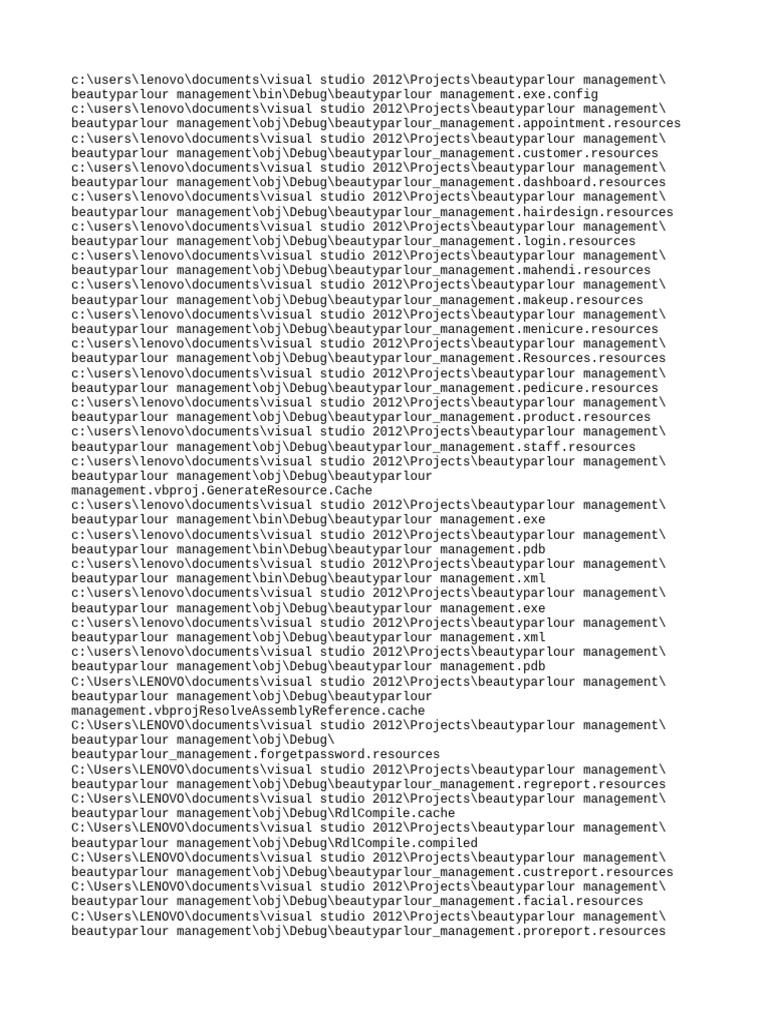 c:\users\lenovo\documents\visual studio 2012\Projects\beautyparlour management\beautyparlour management\bin\Debug\beautyparlour management.exe.config
c:\users\lenovo\documents\visual studio 2012\Projects\beautyparlour management\beautyparlour management\obj\Debug\beautyparlour_management.appointment.resources
c:\users\lenovo\documents\visual studio 2012\Projects\beautyparlour management\beautyparlour management\obj\Debug\beautyparlour_management.customer.resources
c:\users\lenovo\documents\visual studio 2012\Projects\beautyparlour management\beautyparlour management\obj\Debug\beautyparlour_management.dashboard.resources
c:\users\lenovo\documents\visual studio 2012\Projects\beautyparlour management\beautyparlour management\obj\Debug\beautyparlour_management.hairdesign.resources
c:\users\lenovo\documents\visual studio 2012\Projects\beautyparlour management\beautyparlour management\obj\Debug\beautyparlour_management.login.resources
c:\users\lenovo\documents\visual studio 2012\Projects\beautyparlour management\beautyparlour management\obj\Debug\beautyparlour_management.mahendi.resources
c:\users\lenovo\documents\visual studio 2012\Projects\beautyparlour management\beautyparlour management\obj\Debug\beautyparlour_management.makeup.resources
c:\users\lenovo\documents\visual studio 2012\Projects\beautyparlour management\beautyparlour management\obj\Debug\beautyparlour_management.menicure.resources
c:\users\lenovo\documents\visual studio 2012\Projects\beautyparlour management\beautyparlour management\obj\Debug\beautyparlour_management.Resources.resources
c:\users\lenovo\documents\visual studio 2012\Projects\beautyparlour management\beautyparlour management\obj\Debug\beautyparlour_management.pedicure.resources
c:\users\lenovo\documents\visual studio 2012\Projects\beautyparlour management\beautyparlour management\obj\Debug\beautyparlour_management.product.resources
c:\users\lenovo\documents\visual studio 2012\Projects\beautyparlour management\beautyparlour management\obj\Debug\beautyparlour_management.staff.resources
c:\users\lenovo\documents\visual studio 2012\Projects\beautyparlour management\beautyparlour management\obj\Debug\beautyparlour management.vbproj.GenerateResource.Cache
c:\users\lenovo\documents\visual studio 2012\Projects\beautyparlour management\beautyparlour management\bin\Debug\beautyparlour management.exe
c:\users\lenovo\documents\visual studio 2012\Projects\beautyparlour management\beautyparlour management\bin\Debug\beautyparlour management.pdb
c:\users\lenovo\documents\visual studio 2012\Projects\beautyparlour management\beautyparlour management\bin\Debug\beautyparlour management.xml
c:\users\lenovo\documents\visual studio 2012\Projects\beautyparlour management\beautyparlour management\obj\Debug\beautyparlour management.exe
c:\users\lenovo\documents\visual studio 2012\Projects\beautyparlour management\beautyparlour management\obj\Debug\beautyparlour management.xml
c:\users\lenovo\documents\visual studio 2012\Projects\beautyparlour management\beautyparlour management\obj\Debug\beautyparlour management.pdb
C:\Users\LENOVO\documents\visual studio 2012\Projects\beautyparlour management\beautyparlour management\obj\Debug\beautyparlour management.vbprojResolveAssemblyReference.cache
C:\Users\LENOVO\documents\visual studio 2012\Projects\beautyparlour management\beautyparlour management\obj\Debug\beautyparlour_management.forgetpassword.resources
C:\Users\LENOVO\documents\visual studio 2012\Projects\beautyparlour management\beautyparlour management\obj\Debug\beautyparlour_management.regreport.resources
C:\Users\LENOVO\documents\visual studio 2012\Projects\beautyparlour management\beautyparlour management\obj\Debug\RdlCompile.cache
C:\Users\LENOVO\documents\visual studio 2012\Projects\beautyparlour management\beautyparlour management\obj\Debug\RdlCompile.compiled
C:\Users\LENOVO\documents\visual studio 2012\Projects\beautyparlour management\beautyparlour management\obj\Debug\beautyparlour_management.custreport.resources
C:\Users\LENOVO\documents\visual studio 2012\Projects\beautyparlour management\beautyparlour management\obj\Debug\beautyparlour_management.facial.resources
C:\Users\LENOVO\documents\visual studio 2012\Projects\beautyparlour management\beautyparlour management\obj\Debug\beautyparlour_management.proreport.resources